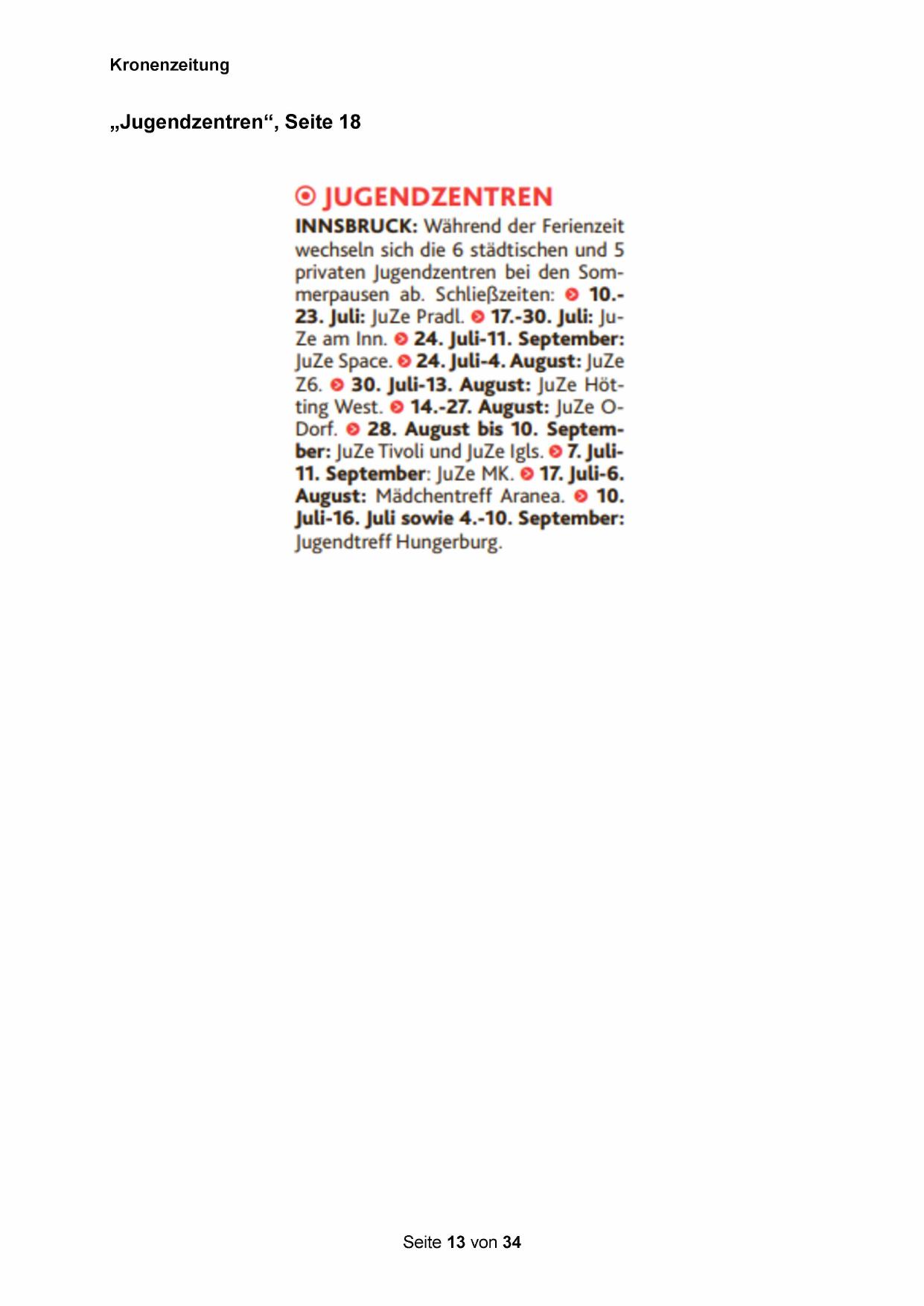 Kronenzeitung

„Jugendzentren“, Seite 18

JUGENDZENTREN

INNSBRUCK: Während der Ferienzeit wechseln sich die 6 städtischen und 5 privaten Jugendzentren bei den Sommerpausen ab. Schließzeiten: 10.-23. Juli: JuZe Pradl. 17.-30. Juli: JuZe am Inn. 24. Juli-11. September: JuZe Space. 24. Juli-4. August: JuZe Z6. 30. Juli-13. August: JuZe Hötting West. 14.-27. August: JuZe O-Dorf. 28. August bis 10. September: JuZe Tivoli und JuZe Igls. 7. Juli-11. September: JuZe MK. 17. Juli-6. August: Mädchentreff Aranea. 10. Juli-16. Juli sowie 4.-10. September: Jugendtreff Hungerburg.

Seite 13 von 34